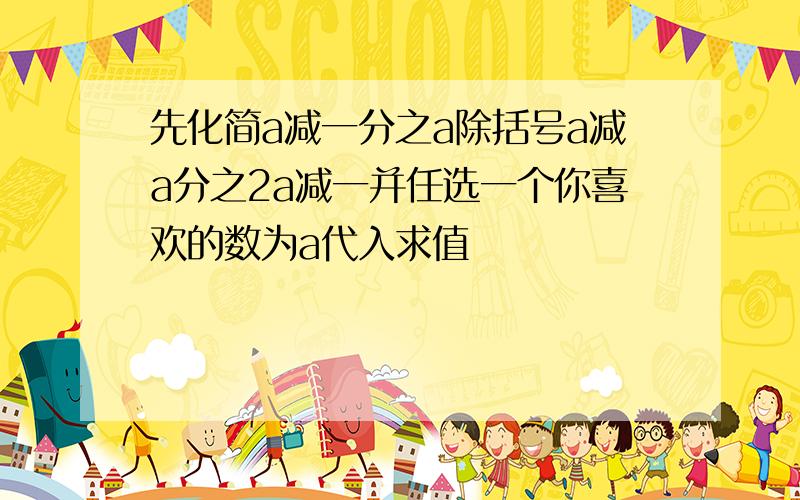 SCHOOL

先化简a减一分之a除括号a减a分之2a减一并任选一个你喜欢的数为a代入求值